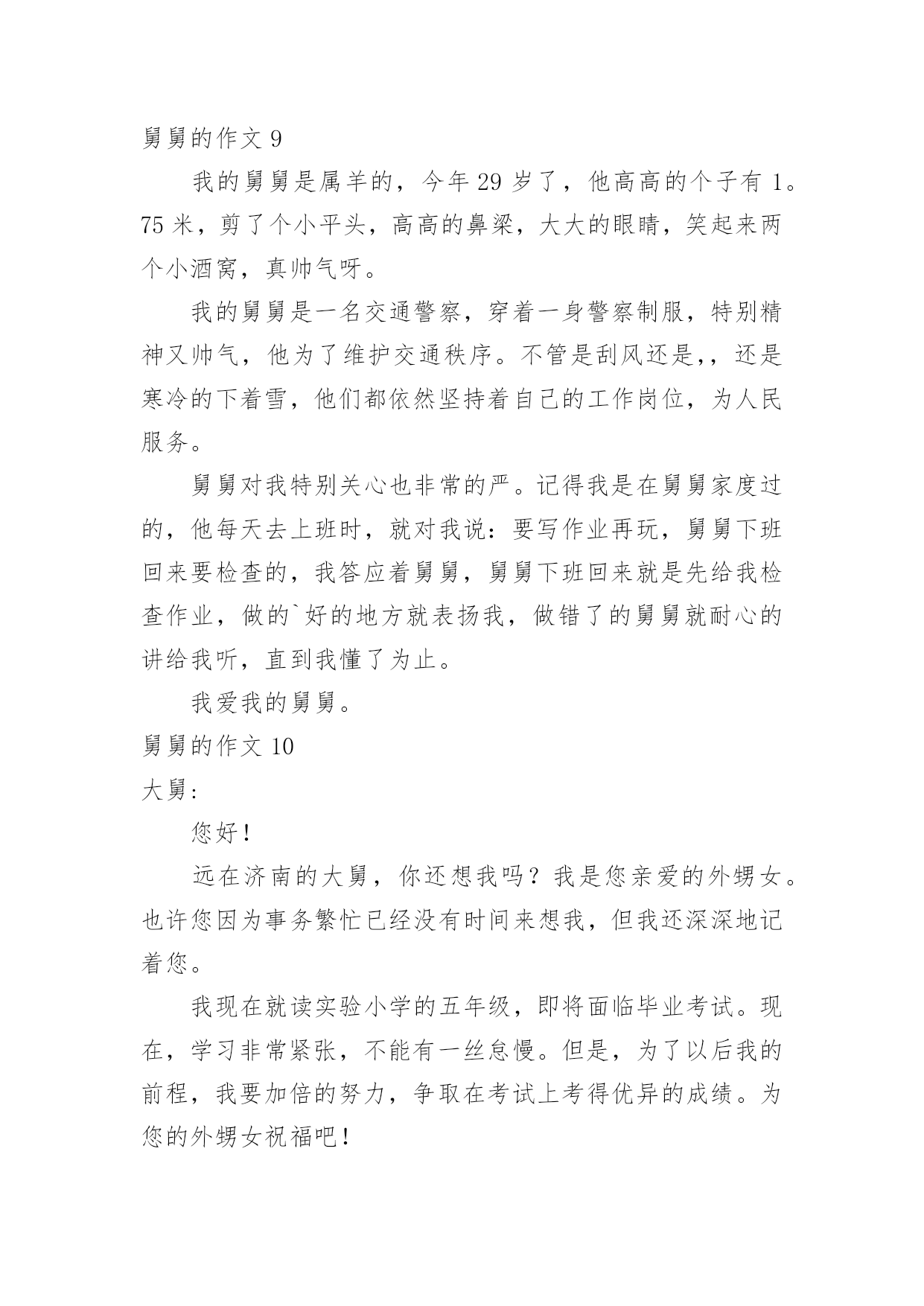 舅舅的作文 9

我的舅舅是属羊的，今年 29 岁了，他高高的个子有 1。75 米，剪了个小平头，高高的鼻梁，大大的眼睛，笑起来两个小酒窝，真帅气呀。

我的舅舅是一名交通警察，穿着一身警察制服，特别精神又帅气，他为了维护交通秩序。不管是刮风还是,，还是寒冷的下着雪，他们都依然坚持着自己的工作岗位，为人民服务。

舅舅对我特别关心也非常的严。记得我是在舅舅家度过的，他每天去上班时，就对我说：要写作业再玩，舅舅下班回来要检查的，我答应着舅舅，舅舅下班回来就是先给我检查作业，做的`好的地方就表扬我，做错了的舅舅就耐心的讲给我听，直到我懂了为止。

我爱我的舅舅。

舅舅的作文 10

大舅：

您好！

远在济南的大舅，你还想我吗？我是您亲爱的外甥女。也许您因为事务繁忙已经没有时间来想我，但我还深深地记着您。

我现在就读实验小学的五年级，即将面临毕业考试。现在，学习非常紧张，不能有一丝怠慢。但是，为了以后我的前程，我要加倍的努力，争取在考试上考得优异的成绩。为您的外甥女祝福吧！